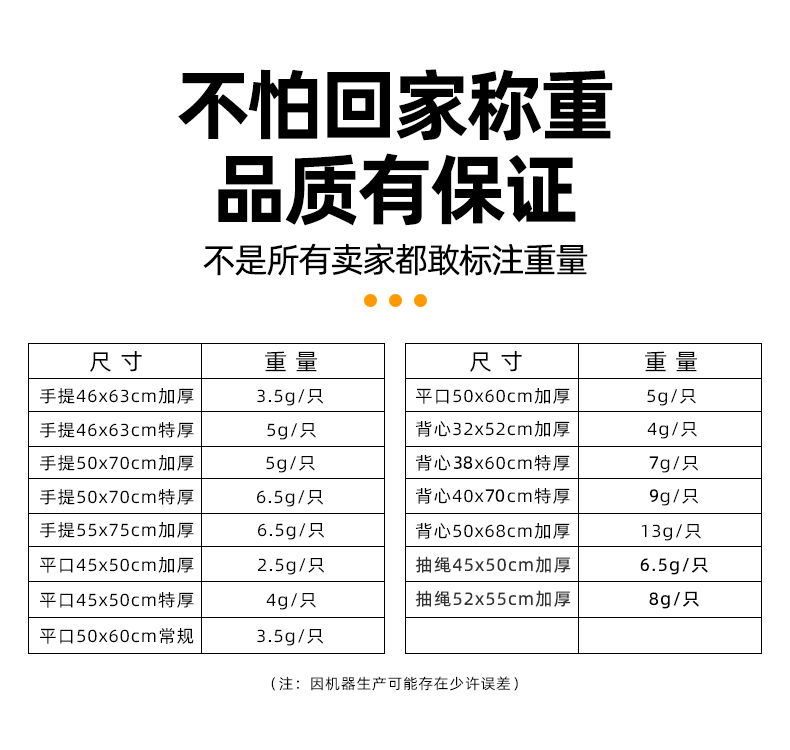 不怕回家称重
品质有保证

不是所有卖家都敢标注重量

| 尺寸 | 重量 |
|---|---|
| 手提46x63cm加厚 | 3.5g/只 |
| 手提46x63cm特厚 | 5g/只 |
| 手提50x70cm加厚 | 5g/只 |
| 手提50x70cm特厚 | 6.5g/只 |
| 手提55x75cm加厚 | 6.5g/只 |
| 平口45x50cm加厚 | 2.5g/只 |
| 平口45x50cm特厚 | 4g/只 |
| 平口50x60cm常规 | 3.5g/只 |

| 尺寸 | 重量 |
|---|---|
| 平口50x60cm加厚 | 5g/只 |
| 背心32x52cm加厚 | 4g/只 |
| 背心38x60cm特厚 | 7g/只 |
| 背心40x70cm特厚 | 9g/只 |
| 背心50x68cm加厚 | 13g/只 |
| 抽绳45x50cm加厚 | 6.5g/只 |
| 抽绳52x55cm加厚 | 8g/只 |
| | |

（注：因机器生产可能存在少许误差）